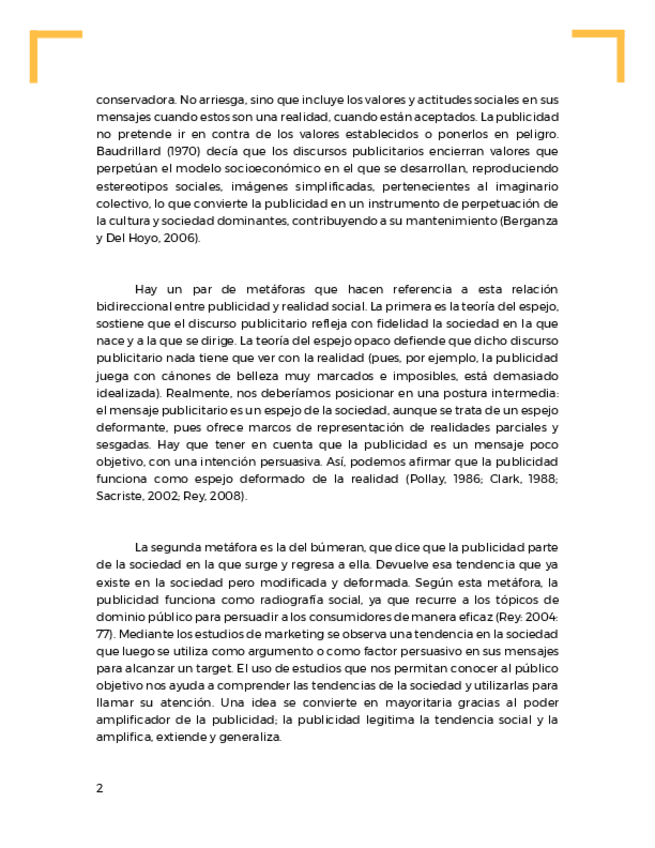 conservadora. No arriesga, sino que incluye los valores y actitudes sociales en sus mensajes cuando estos son una realidad, cuando están aceptados. La publicidad no pretende ir en contra de los valores establecidos o ponerlos en peligro. Baudrillard (1970) decía que los discursos publicitarios encierran valores que perpetúan el modelo socioeconómico en el que se desarrollan, reproduciendo estereotipos sociales, imágenes simplificadas, pertenecientes al imaginario colectivo, lo que convierte la publicidad en un instrumento de perpetuación de la cultura y sociedad dominantes, contribuyendo a su mantenimiento (Berganza y Del Hoyo, 2006).

Hay un par de metáforas que hacen referencia a esta relación bidireccional entre publicidad y realidad social. La primera es la teoría del espejo, sostiene que el discurso publicitario refleja con fidelidad la sociedad en la que nace y a la que se dirige. La teoría del espejo opaco defiende que dicho discurso publicitario nada tiene que ver con la realidad (pues, por ejemplo, la publicidad juega con cánones de belleza muy marcados e imposibles, está demasiado idealizada). Realmente, nos deberíamos posicionar en una postura intermedia: el mensaje publicitario es un espejo de la sociedad, aunque se trata de un espejo deformante, pues ofrece marcos de representación de realidades parciales y sesgadas. Hay que tener en cuenta que la publicidad es un mensaje poco objetivo, con una intención persuasiva. Así, podemos afirmar que la publicidad funciona como espejo deformado de la realidad (Pollay, 1986; Clark, 1988; Sacriste, 2002; Rey, 2008).

La segunda metáfora es la del búmeran, que dice que la publicidad parte de la sociedad en la que surge y regresa a ella. Devuelve esa tendencia que ya existe en la sociedad pero modificada y deformada. Según esta metáfora, la publicidad funciona como radiografía social, ya que recurre a los tópicos de dominio público para persuadir a los consumidores de manera eficaz (Rey: 2004: 77). Mediante los estudios de marketing se observa una tendencia en la sociedad que luego se utiliza como argumento o como factor persuasivo en sus mensajes para alcanzar un target. El uso de estudios que nos permitan conocer al público objetivo nos ayuda a comprender las tendencias de la sociedad y utilizarlas para llamar su atención. Una idea se convierte en mayoritaria gracias al poder amplificador de la publicidad; la publicidad legitima la tendencia social y la amplifica, extiende y generaliza.

2